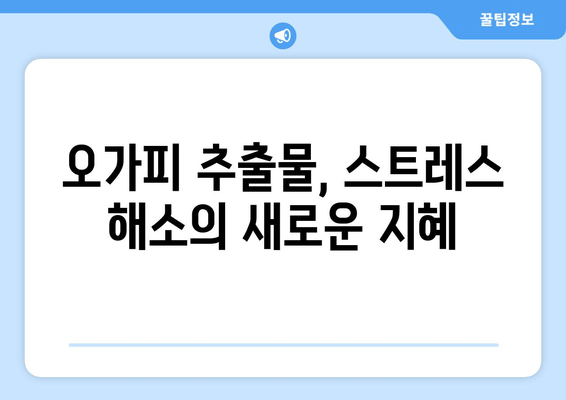 꿀팁정보

오가피 추출물, 스트레스 해소의 새로운 지혜